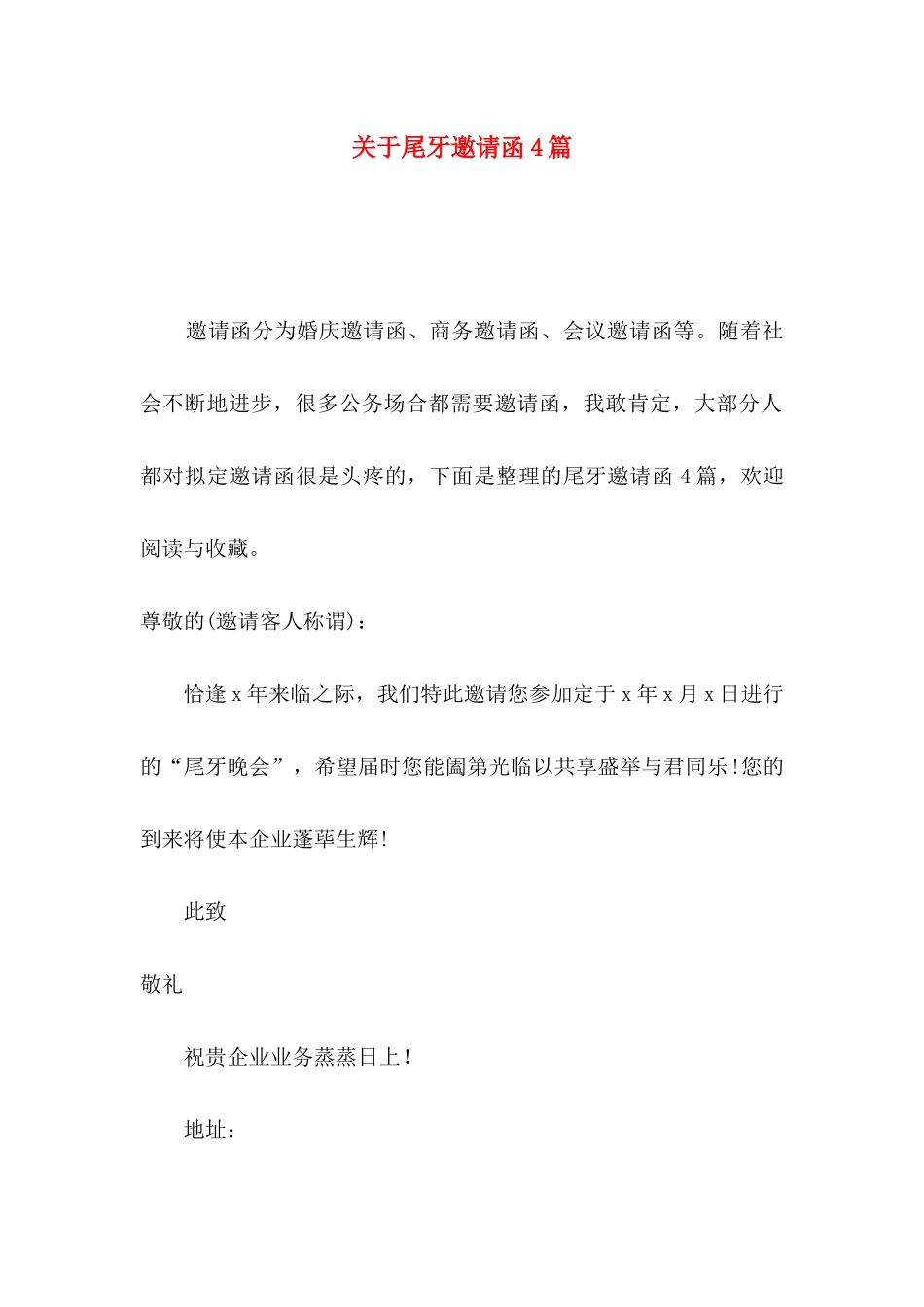 关于尾牙邀请函4篇

邀请函分为婚庆邀请函、商务邀请函、会议邀请函等。随着社会不断地进步，很多公务场合都需要邀请函，我敢肯定，大部分人都对拟定邀请函很是头疼的，下面是整理的尾牙邀请函4篇，欢迎阅读与收藏。

尊敬的(邀请客人称谓)：

恰逢x年来临之际，我们特此邀请您参加定于x年x月x日进行的“尾牙晚会”，希望届时您能阖第光临以共享盛举与君同乐!您的到来将使本企业蓬荜生辉!

此致

敬礼

祝贵企业业务蒸蒸日上!

地址：